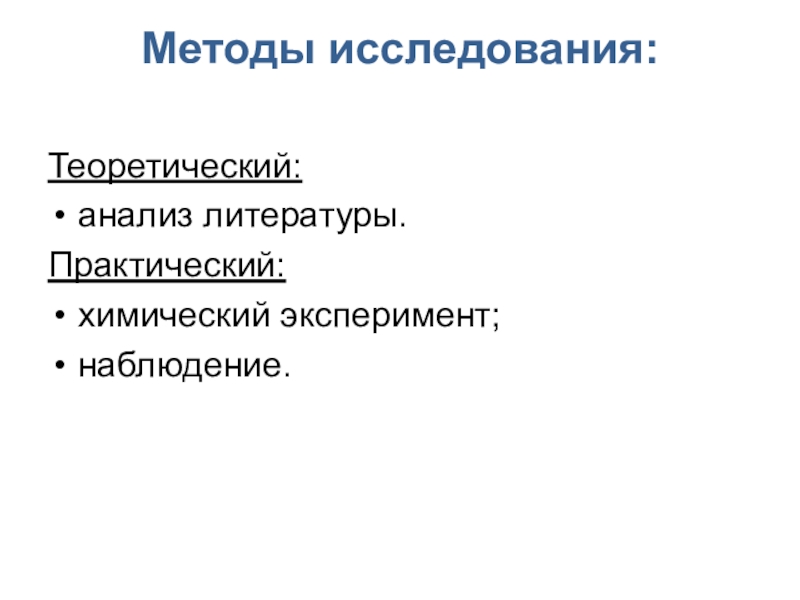 Методы исследования:

Теоретический:
• анализ литературы.
Практический:
• химический эксперимент;
• наблюдение.